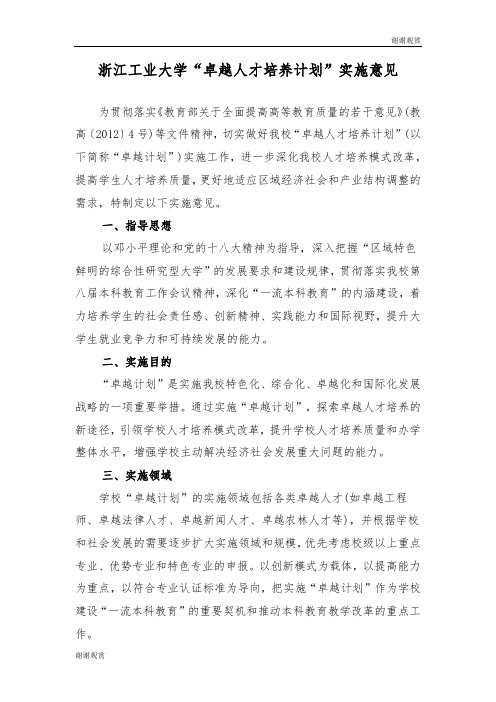 谢谢观赏

浙江工业大学“卓越人才培养计划”实施意见

为贯彻落实《教育部关于全面提高高等教育质量的若干意见》(教高〔2012〕4号)等文件精神，切实做好我校“卓越人才培养计划”(以下简称“卓越计划”)实施工作，进一步深化我校人才培养模式改革，提高学生人才培养质量，更好地适应区域经济社会和产业结构调整的需求，特制定以下实施意见。

一、指导思想

以邓小平理论和党的十八大精神为指导，深入把握“区域特色鲜明的综合性研究型大学”的发展要求和建设规律，贯彻落实我校第八届本科教育工作会议精神，深化“一流本科教育”的内涵建设，着力培养学生的社会责任感、创新精神、实践能力和国际视野，提升大学生就业竞争力和可持续发展的能力。

二、实施目的

“卓越计划”是实施我校特色化、综合化、卓越化和国际化发展战略的一项重要举措。通过实施“卓越计划”，探索卓越人才培养的新途径，引领学校人才培养模式改革，提升学校人才培养质量和办学整体水平，增强学校主动解决经济社会发展重大问题的能力。

三、实施领域

学校“卓越计划”的实施领域包括各类卓越人才(如卓越工程师、卓越法律人才、卓越新闻人才、卓越农林人才等)，并根据学校和社会发展的需要逐步扩大实施领域和规模，优先考虑校级以上重点专业、优势专业和特色专业的申报。以创新模式为载体，以提高能力为重点，以符合专业认证标准为导向，把实施“卓越计划”作为学校建设“一流本科教育”的重要契机和推动本科教育教学改革的重点工作。

谢谢观赏